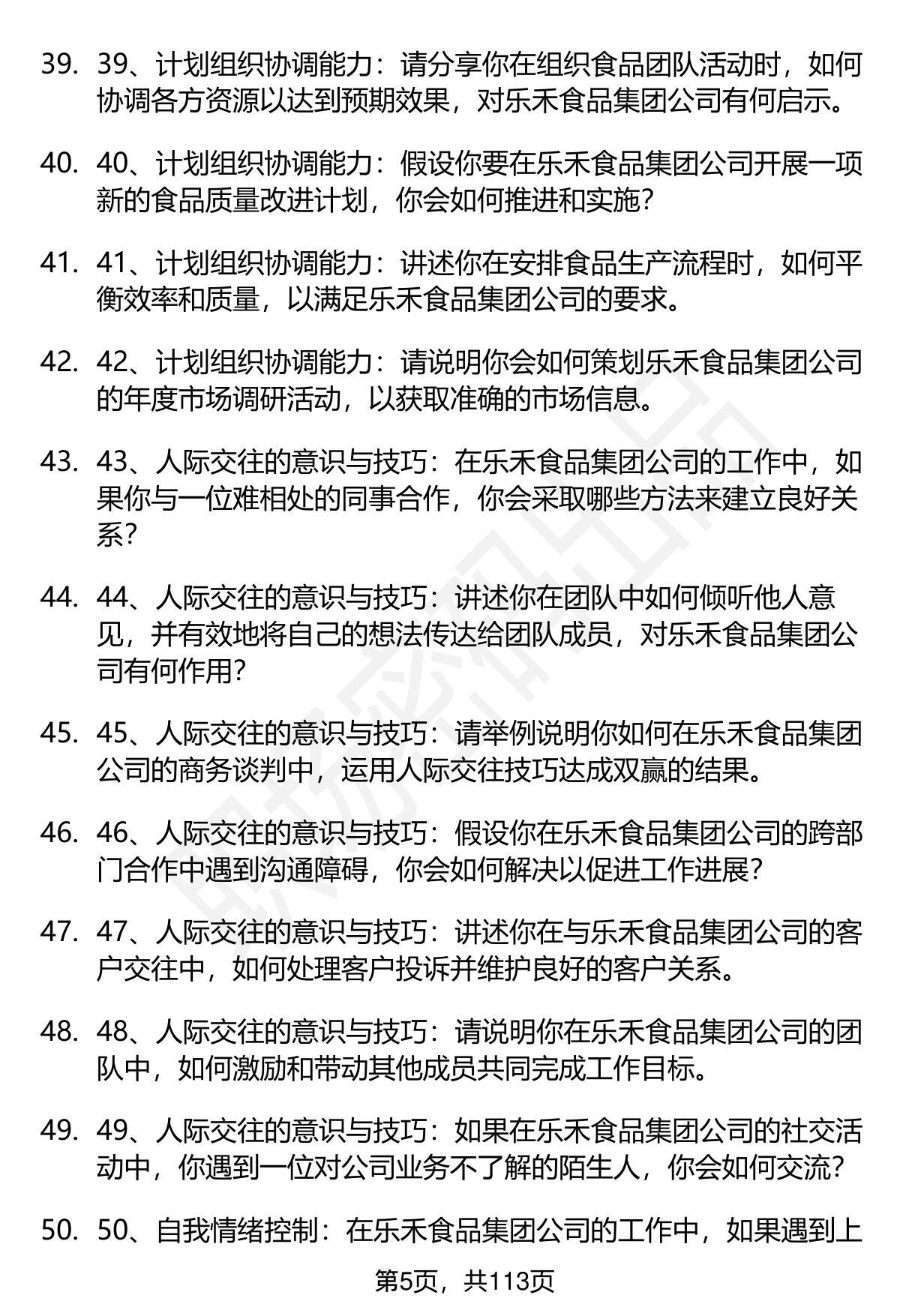 39. 39、计划组织协调能力：请分享你在组织食品团队活动时，如何协调各方资源以达到预期效果，对乐禾食品集团公司有何启示。

40. 40、计划组织协调能力：假设你要在乐禾食品集团公司开展一项新的食品质量改进计划，你会如何推进和实施？

41. 41、计划组织协调能力：讲述你在安排食品生产流程时，如何平衡效率和质量，以满足乐禾食品集团公司的要求。

42. 42、计划组织协调能力：请说明你会如何策划乐禾食品集团公司的年度市场调研活动，以获取准确的市场信息。

43. 43、人际交往的意识与技巧：在乐禾食品集团公司的工作中，如果你与一位难相处的同事合作，你会采取哪些方法来建立良好关系？

44. 44、人际交往的意识与技巧：讲述你在团队中如何倾听他人意见，并有效地将自己的想法传达给团队成员，对乐禾食品集团公司有何作用？

45. 45、人际交往的意识与技巧：请举例说明你如何在乐禾食品集团公司的商务谈判中，运用人际交往技巧达成双赢的结果。

46. 46、人际交往的意识与技巧：假设你在乐禾食品集团公司的跨部门合作中遇到沟通障碍，你会如何解决以促进工作进展？

47. 47、人际交往的意识与技巧：讲述你在与乐禾食品集团公司的客户交往中，如何处理客户投诉并维护良好的客户关系。

48. 48、人际交往的意识与技巧：请说明你在乐禾食品集团公司的团队中，如何激励和带动其他成员共同完成工作目标。

49. 49、人际交往的意识与技巧：如果在乐禾食品集团公司的社交活动中，你遇到一位对公司业务不了解的陌生人，你会如何交流？

50. 50、自我情绪控制：在乐禾食品集团公司的工作中，如果遇到上

第5页，共113页